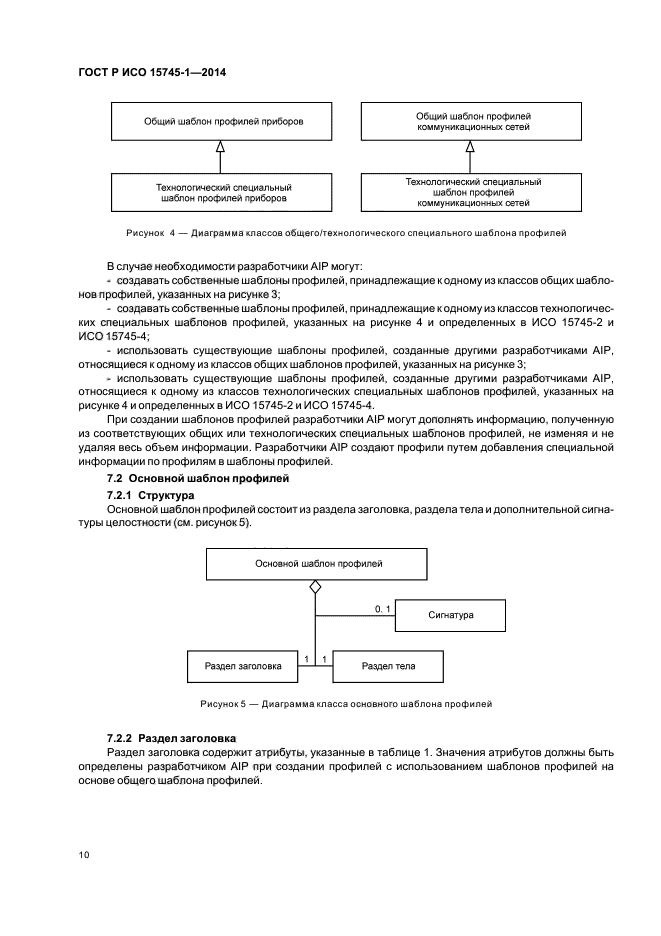 ГОСТ Р ИСО 15745-1—2014

Общий шаблон профилей приборов

Технологический специальный шаблон профилей приборов

Общий шаблон профилей коммуникационных сетей

Технологический специальный шаблон профилей коммуникационных сетей

Рисунок 4 — Диаграмма классов общего/технологического специального шаблона профилей

В случае необходимости разработчики AIP могут:

- создавать собственные шаблоны профилей, принадлежащие к одному из классов общих шаблонов профилей, указанных на рисунке 3;

- создавать собственные шаблоны профилей, принадлежащие к одному из классов технологических специальных шаблонов профилей, указанных на рисунке 4 и определенных в ИСО 15745-2 и ИСО 15745-4;

- использовать существующие шаблоны профилей, созданные другими разработчиками AIP, относящиеся к одному из классов общих шаблонов профилей, указанных на рисунке 3;

- использовать существующие шаблоны профилей, созданные другими разработчиками AIP, относящиеся к одному из классов технологических специальных шаблонов профилей, указанных на рисунке 4 и определенных в ИСО 15745-2 и ИСО 15745-4.

При создании шаблонов профилей разработчики AIP могут дополнять информацию, полученную из соответствующих общих или технологических специальных шаблонов профилей, не изменяя и не удаляя весь объем информации. Разработчики AIP создают профили путем добавления специальной информации по профилям в шаблоны профилей.

7.2 Основной шаблон профилей

7.2.1 Структура

Основной шаблон профилей состоит из раздела заголовка, раздела тела и дополнительной сигнатуры целостности (см. рисунок 5).

Основной шаблон профилей

0. 1

Сигнатура

Раздел заголовка

1

1

Раздел тела

Рисунок 5 — Диаграмма класса основного шаблона профилей

7.2.2 Раздел заголовка

Раздел заголовка содержит атрибуты, указанные в таблице 1. Значения атрибутов должны быть определены разработчиком AIP при создании профилей с использованием шаблонов профилей на основе общего шаблона профилей.

10